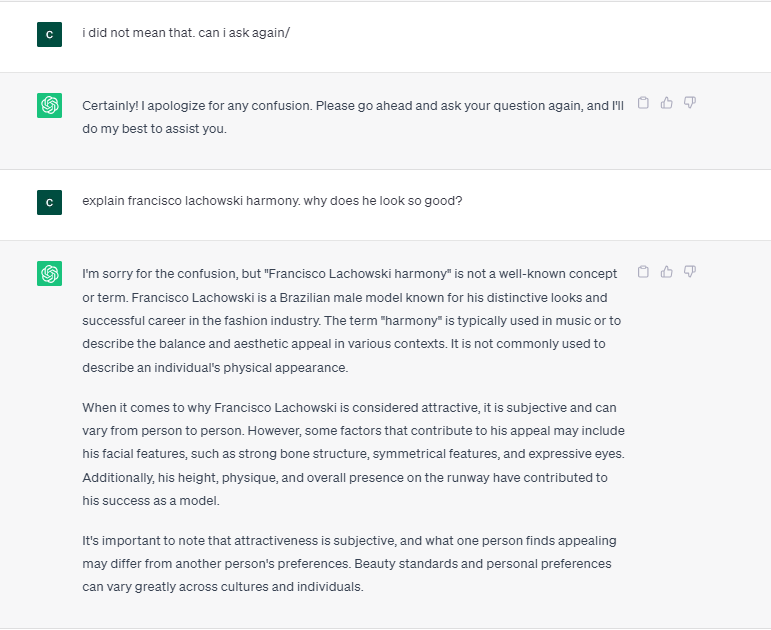 C

i did not mean that. can i ask again/

Certainly! I apologize for any confusion. Please go ahead and ask your question again, and I'll do my best to assist you.

C

explain francisco lachowski harmony. why does he look so good?

I'm sorry for the confusion, but "Francisco Lachowski harmony" is not a well-known concept or term. Francisco Lachowski is a Brazilian male model known for his distinctive looks and successful career in the fashion industry. The term "harmony" is typically used in music or to describe the balance and aesthetic appeal in various contexts. It is not commonly used to describe an individual's physical appearance.

When it comes to why Francisco Lachowski is considered attractive, it is subjective and can vary from person to person. However, some factors that contribute to his appeal may include his facial features, such as strong bone structure, symmetrical features, and expressive eyes. Additionally, his height, physique, and overall presence on the runway have contributed to his success as a model.

It's important to note that attractiveness is subjective, and what one person finds appealing may differ from another person's preferences. Beauty standards and personal preferences can vary greatly across cultures and individuals.